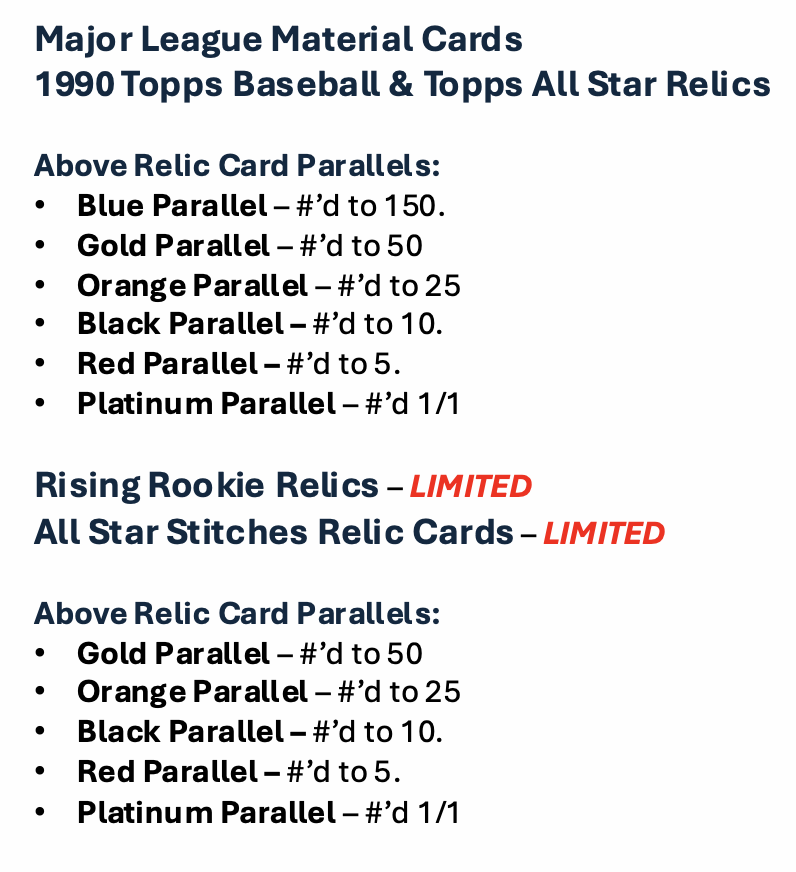 Major League Material Cards
1990 Topps Baseball & Topps All Star Relics

Above Relic Card Parallels:
• Blue Parallel – #'d to 150.
• Gold Parallel – #'d to 50
• Orange Parallel – #'d to 25
• Black Parallel – #'d to 10.
• Red Parallel – #'d to 5.
• Platinum Parallel – #'d 1/1

Rising Rookie Relics – LIMITED
All Star Stitches Relic Cards – LIMITED

Above Relic Card Parallels:
• Gold Parallel – #'d to 50
• Orange Parallel – #'d to 25
• Black Parallel – #'d to 10.
• Red Parallel – #'d to 5.
• Platinum Parallel – #'d 1/1